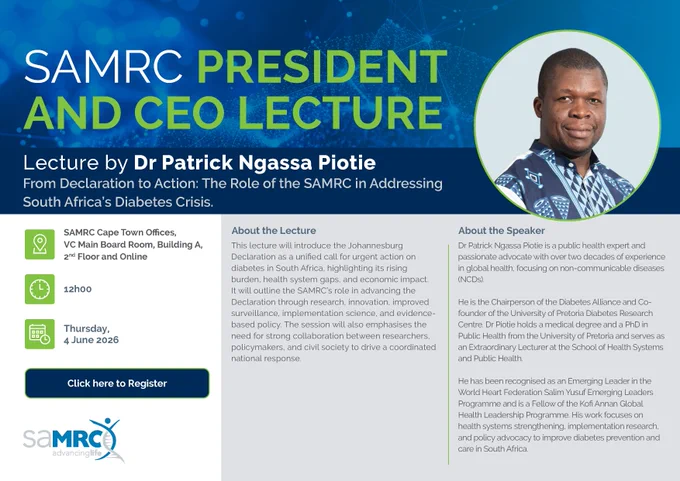 SAMRC PRESIDENT AND CEO LECTURE

Lecture by Dr Patrick Ngassa Piotie

From Declaration to Action: The Role of the SAMRC in Addressing South Africa's Diabetes Crisis.

SAMRC Cape Town Offices, VC Main Board Room, Building A, 2$^{nd}$ Floor and Online

12h00

Thursday, 4 June 2026

Click here to Register

saMRC
advancinglife

About the Lecture

This lecture will introduce the Johannesburg Declaration as a unified call for urgent action on diabetes in South Africa, highlighting its rising burden, health system gaps, and economic impact. It will outline the SAMRC's role in advancing the Declaration through research, innovation, improved surveillance, implementation science, and evidence-based policy. The session will also emphasises the need for strong collaboration between researchers, policymakers, and civil society to drive a coordinated national response.

About the Speaker

Dr Patrick Ngassa Piotie is a public health expert and passionate advocate with over two decades of experience in global health, focusing on non-communicable diseases (NCDs).

He is the Chairperson of the Diabetes Alliance and Co-founder of the University of Pretoria Diabetes Research Centre. Dr Piotie holds a medical degree and a PhD in Public Health from the University of Pretoria and serves as an Extraordinary Lecturer at the School of Health Systems and Public Health.

He has been recognised as an Emerging Leader in the World Heart Federation Salim Yusuf Emerging Leaders Programme and is a Fellow of the Kofi Annan Global Health Leadership Programme. His work focuses on health systems strengthening, implementation research, and policy advocacy to improve diabetes prevention and care in South Africa.